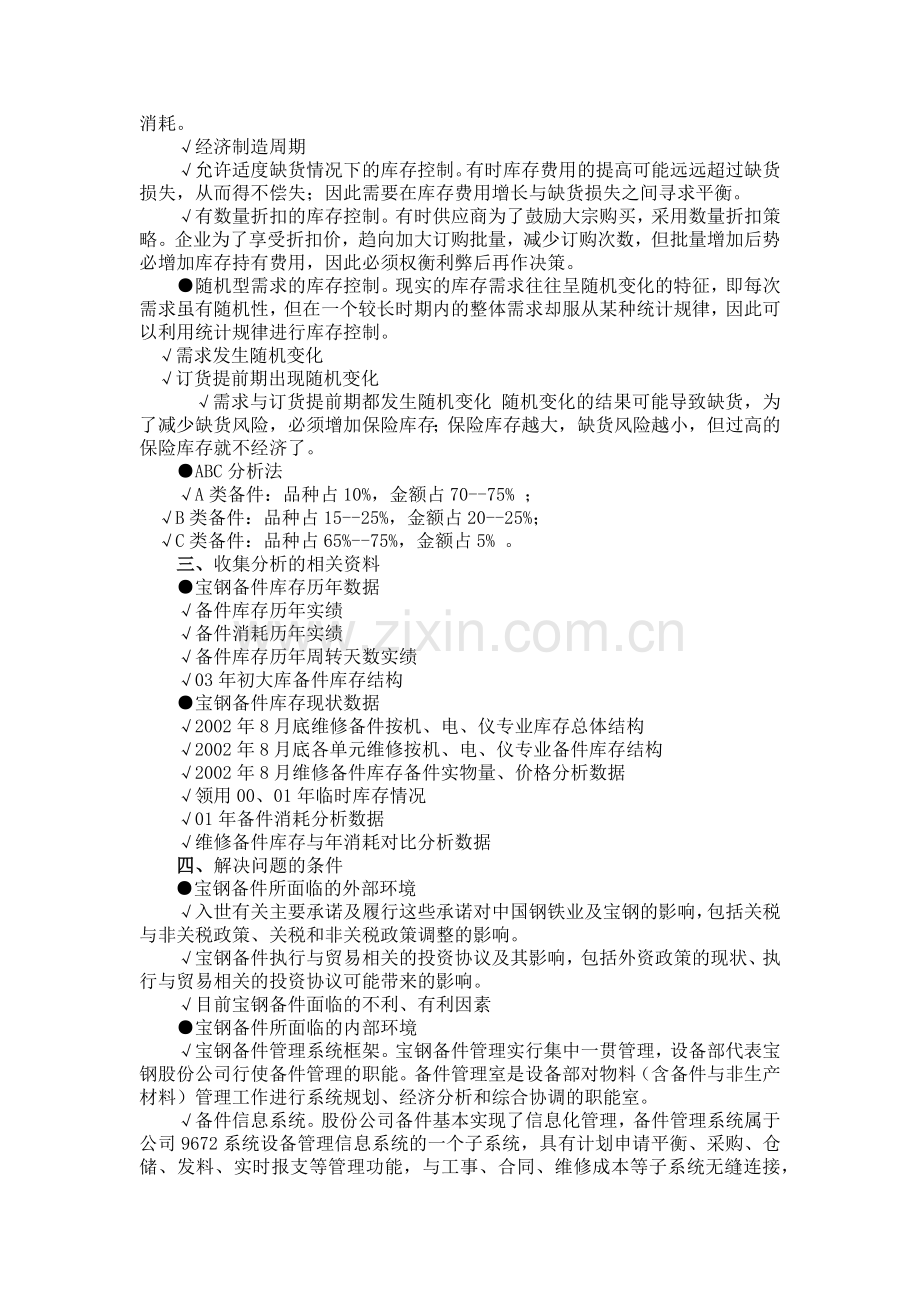 消耗。

√经济制造周期

√允许适度缺货情况下的库存控制。有时库存费用的提高可能远远超过缺货损失，从而得不偿失；因此需要在库存费用增长与缺货损失之间寻求平衡。

√有数量折扣的库存控制。有时供应商为了鼓励大宗购买，采用数量折扣策略。企业为了享受折扣价，趋向加大订购批量，减少订购次数，但批量增加后势必增加库存持有费用，因此必须权衡利弊后再作决策。

●随机型需求的库存控制。现实的库存需求往往呈随机变化的特征，即每次需求虽有随机性，但在一个较长时期内的整体需求却服从某种统计规律，因此可以利用统计规律进行库存控制。

√需求发生随机变化

√订货提前期出现随机变化

√需求与订货提前期都发生随机变化 随机变化的结果可能导致缺货，为了减少缺货风险，必须增加保险库存;保险库存越大，缺货风险越小，但过高的保险库存就不经济了。

●ABC 分析法

√A 类备件：品种占 10%，金额占 70--75% ；

√B 类备件：品种占 15--25%，金额占 20--25%；

√C 类备件：品种占 65%--75%，金额占 5% 。

三、收集分析的相关资料

●宝钢备件库存历年数据

√备件库存历年实绩

√备件消耗历年实绩

√备件库存历年周转天数实绩

√03 年初大库备件库存结构

●宝钢备件库存现状数据

√2002 年 8 月底维修备件按机、电、仪专业库存总体结构

√2002 年 8 月底各单元维修按机、电、仪专业备件库存结构

√2002 年 8 月维修备件库存备件实物量、价格分析数据

√领用 00、01 年临时库存情况

√01 年备件消耗分析数据

√维修备件库存与年消耗对比分析数据

四、解决问题的条件

●宝钢备件所面临的外部环境

√入世有关主要承诺及履行这些承诺对中国钢铁业及宝钢的影响，包括关税与非关税政策、关税和非关税政策调整的影响。

√宝钢备件执行与贸易相关的投资协议及其影响，包括外资政策的现状、执行与贸易相关的投资协议可能带来的影响。

√目前宝钢备件面临的不利、有利因素

●宝钢备件所面临的内部环境

√宝钢备件管理系统框架。宝钢备件管理实行集中一贯管理，设备部代表宝钢股份公司行使备件管理的职能。备件管理室是设备部对物料（含备件与非生产材料）管理工作进行系统规划、经济分析和综合协调的职能室。

√备件信息系统。股份公司备件基本实现了信息化管理，备件管理系统属于公司 9672 系统设备管理信息系统的一个子系统，具有计划申请平衡、采购、仓储、发料、实时报支等管理功能，与工事、合同、维修成本等子系统无缝连接，

www.zixin.com.cn